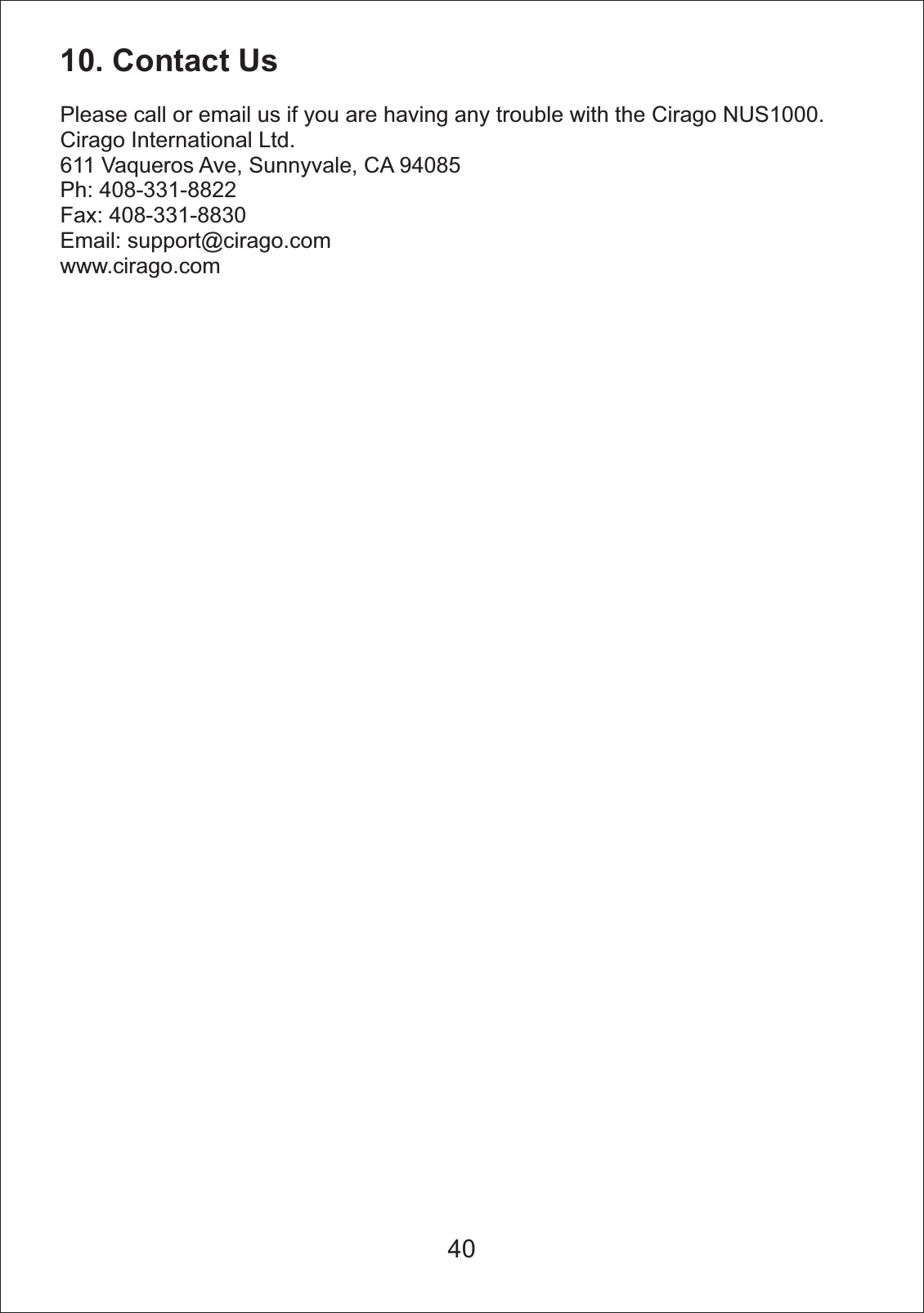 10. Contact Us

Please call or email us if you are having any trouble with the Cirago NUS1000.
Cirago International Ltd.
611 Vaqueros Ave, Sunnyvale, CA 94085
Ph: 408-331-8822
Fax: 408-331-8830
Email: support@cirago.com
www.cirago.com

40